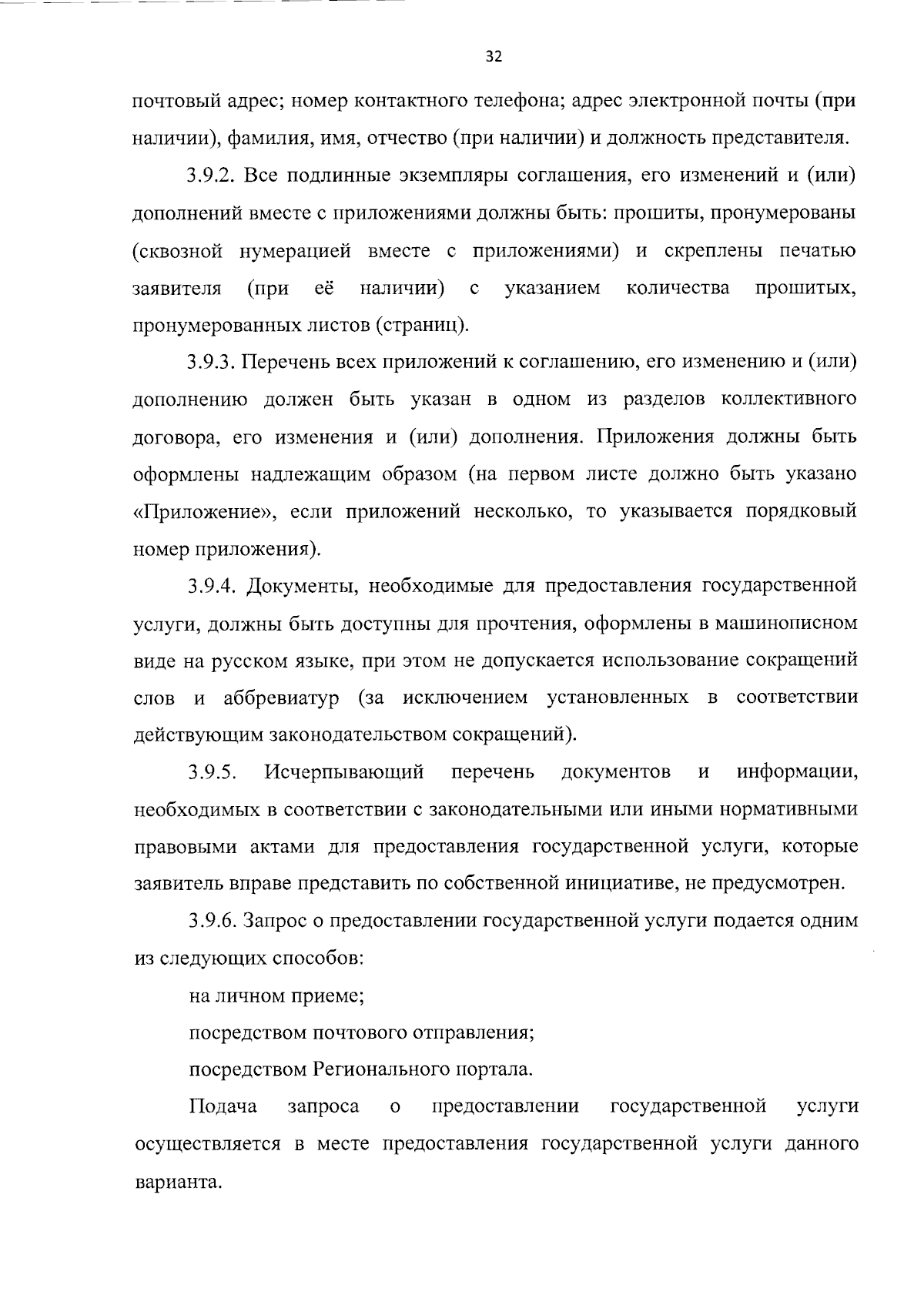 32

почтовый адрес; номер контактного телефона; адрес электронной почты (при наличии), фамилия, имя, отчество (при наличии) и должность представителя.

3.9.2. Все подлинные экземпляры соглашения, его изменений и (или) дополнений вместе с приложениями должны быть: прошиты, пронумерованы (сквозной нумерацией вместе с приложениями) и скреплены печатью заявителя (при её наличии) с указанием количества прошитых, пронумерованных листов (страниц).

3.9.3. Перечень всех приложений к соглашению, его изменению и (или) дополнению должен быть указан в одном из разделов коллективного договора, его изменения и (или) дополнения. Приложения должны быть оформлены надлежащим образом (на первом листе должно быть указано «Приложение», если приложений несколько, то указывается порядковый номер приложения).

3.9.4. Документы, необходимые для предоставления государственной услуги, должны быть доступны для прочтения, оформлены в машинописном виде на русском языке, при этом не допускается использование сокращений слов и аббревиатур (за исключением установленных в соответствии действующим законодательством сокращений).

3.9.5. Исчерпывающий перечень документов и информации, необходимых в соответствии с законодательными или иными нормативными правовыми актами для предоставления государственной услуги, которые заявитель вправе представить по собственной инициативе, не предусмотрен.

3.9.6. Запрос о предоставлении государственной услуги подается одним из следующих способов:

на личном приеме;

посредством почтового отправления;

посредством Регионального портала.

Подача запроса о предоставлении государственной услуги осуществляется в месте предоставления государственной услуги данного варианта.